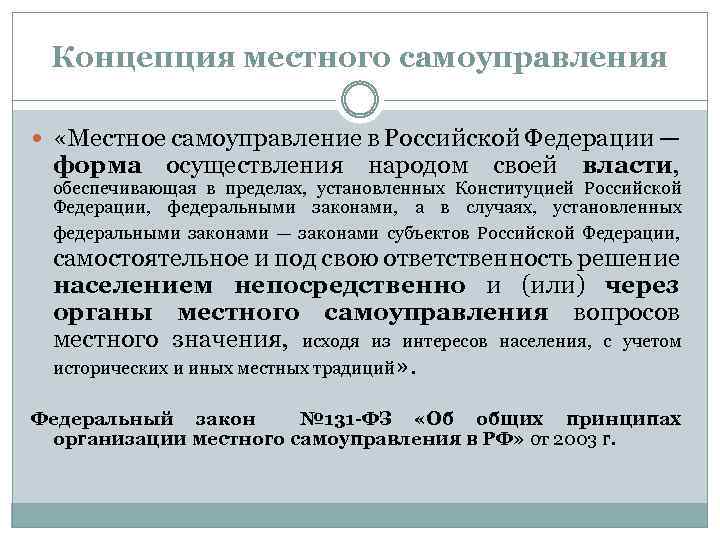 Концепция местного самоуправления

• «Местное самоуправление в Российской Федерации — форма осуществления народом своей власти, обеспечивающая в пределах, установленных Конституцией Российской Федерации, федеральными законами, а в случаях, установленных федеральными законами — законами субъектов Российской Федерации, самостоятельное и под свою ответственность решение населением непосредственно и (или) через органы местного самоуправления вопросов местного значения, исходя из интересов населения, с учетом исторических и иных местных традиций».

Федеральный закон №131-ФЗ «Об общих принципах организации местного самоуправления в РФ» от 2003 г.